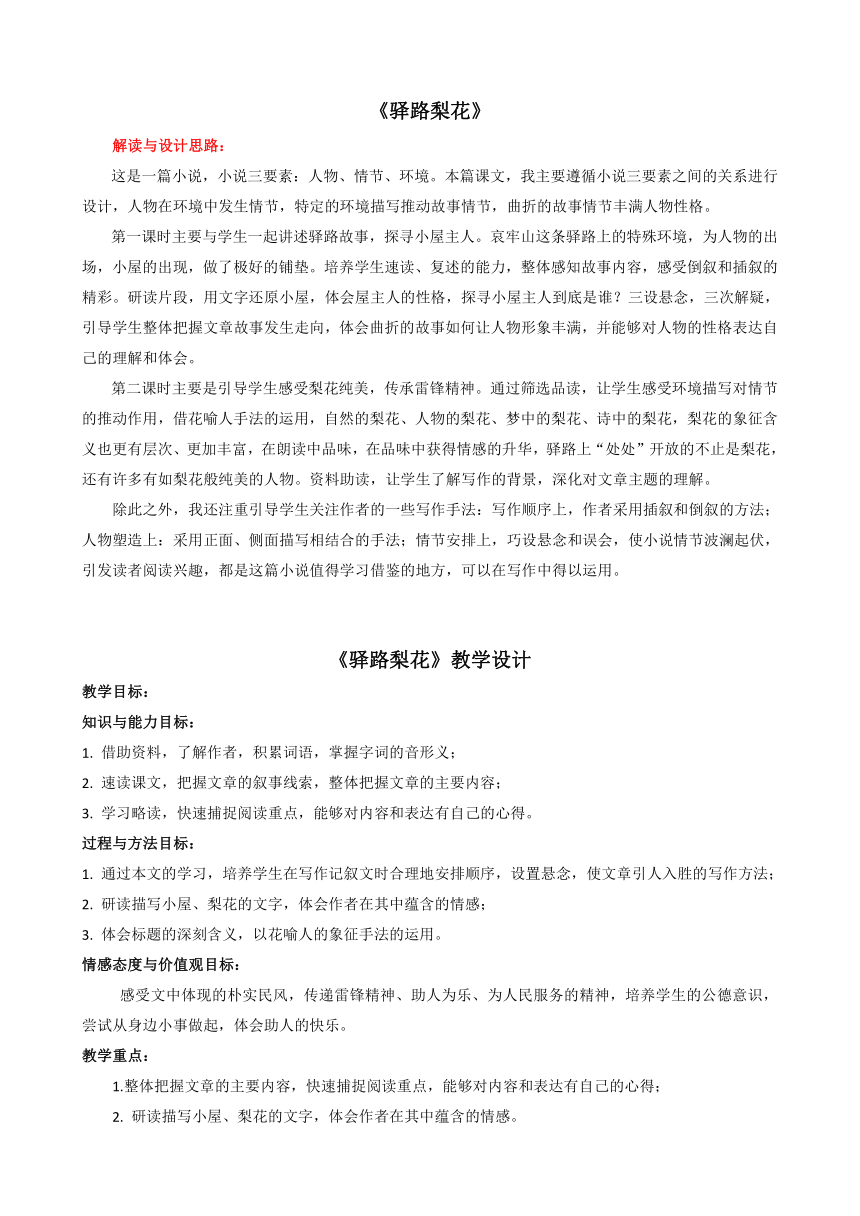 《驿路梨花》

解读与设计思路：

这是一篇小说，小说三要素：人物、情节、环境。本篇课文，我主要遵循小说三要素之间的关系进行设计，人物在环境中发生情节，特定的环境描写推动故事情节，曲折的故事情节丰满人物性格。

第一课时主要与学生一起讲述驿路故事，探寻小屋主人。哀牢山这条驿路上的特殊环境，为人物的出场，小屋的出现，做了极好的铺垫。培养学生速读、复述的能力，整体感知故事内容，感受倒叙和插叙的精彩。研读片段，用文字还原小屋，体会屋主人的性格，探寻小屋主人到底是谁？三设悬念，三次解疑，引导学生整体把握文章故事发生走向，体会曲折的故事如何让人物形象丰满，并能够对人物的性格表达自己的理解和体会。

第二课时主要是引导学生感受梨花纯美，传承雷锋精神。通过筛选品读，让学生感受环境描写对情节的推动作用，借花喻人手法的运用，自然的梨花、人物的梨花、梦中的梨花、诗中的梨花，梨花的象征含义也更有层次、更加丰富，在朗读中品味，在品味中获得情感的升华，驿路上“处处”开放的不止是梨花，还有许多有如梨花般纯美的人物。资料助读，让学生了解写作的背景，深化对文章主题的理解。

除此之外，我还注重引导学生关注作者的一些写作手法：写作顺序上，作者采用插叙和倒叙的方法；人物塑造上：采用正面、侧面描写相结合的手法；情节安排上，巧设悬念和误会，使小说情节波澜起伏，引发读者阅读兴趣，都是这篇小说值得学习借鉴的地方，可以在写作中得以运用。

《驿路梨花》教学设计

教学目标：

知识与能力目标：

1. 借助资料，了解作者，积累词语，掌握字词的音形义；

2. 速读课文，把握文章的叙事线索，整体把握文章的主要内容；

3. 学习略读，快速捕捉阅读重点，能够对内容和表达有自己的心得。

过程与方法目标：

1. 通过本文的学习，培养学生在写作记叙文时合理地安排顺序，设置悬念，使文章引人入胜的写作方法；

2. 研读描写小屋、梨花的文字，体会作者在其中蕴含的情感；

3. 体会标题的深刻含义，以花喻人的象征手法的运用。

情感态度与价值观目标：

感受文中体现的朴实民风，传递雷锋精神、助人为乐、为人民服务的精神，培养学生的公德意识，尝试从身边小事做起，体会助人的快乐。

教学重点：

1.整体把握文章的主要内容，快速捕捉阅读重点，能够对内容和表达有自己的心得；

2. 研读描写小屋、梨花的文字，体会作者在其中蕴含的情感。